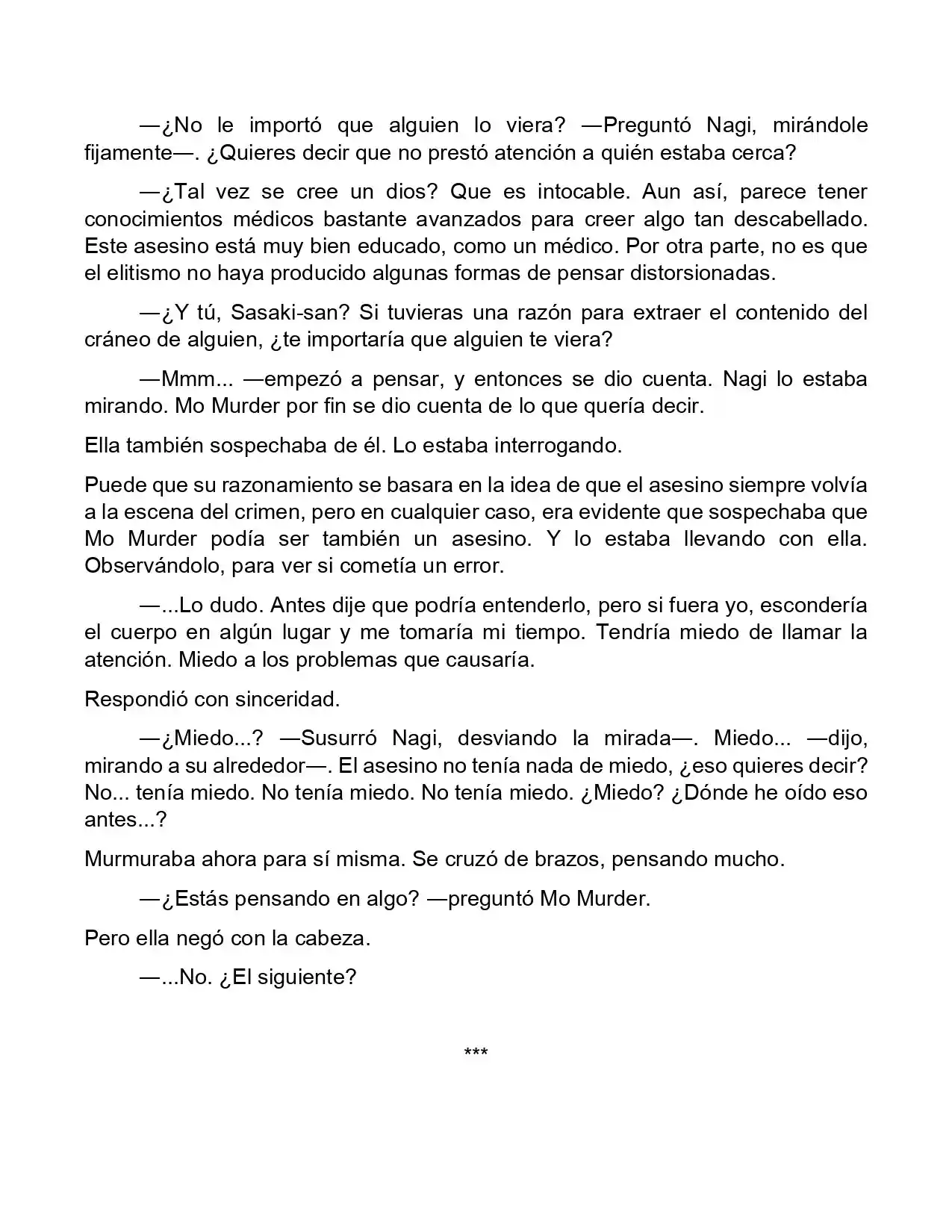 —¿No le importó que alguien lo viera? —Preguntó Nagi, mirándole fijamente—. ¿Quieres decir que no prestó atención a quién estaba cerca?

—¿Tal vez se cree un dios? Que es intocable. Aun así, parece tener conocimientos médicos bastante avanzados para creer algo tan descabellado. Este asesino está muy bien educado, como un médico. Por otra parte, no es que el elitismo no haya producido algunas formas de pensar distorsionadas.

—¿Y tú, Sasaki-san? Si tuvieras una razón para extraer el contenido del cráneo de alguien, ¿te importaría que alguien te viera?

—Mmm... —empezó a pensar, y entonces se dio cuenta. Nagi lo estaba mirando. Mo Murder por fin se dio cuenta de lo que quería decir.

Ella también sospechaba de él. Lo estaba interrogando.

Puede que su razonamiento se basara en la idea de que el asesino siempre volvía a la escena del crimen, pero en cualquier caso, era evidente que sospechaba que Mo Murder podía ser también un asesino. Y lo estaba llevando con ella. Observándolo, para ver si cometía un error.

—...Lo dudo. Antes dije que podría entenderlo, pero si fuera yo, escondería el cuerpo en algún lugar y me tomaría mi tiempo. Tendría miedo de llamar la atención. Miedo a los problemas que causaría.

Respondió con sinceridad.

—¿Miedo...? —Susurró Nagi, desviando la mirada—. Miedo... —dijo, mirando a su alrededor—. El asesino no tenía nada de miedo, ¿eso quieres decir? No... tenía miedo. No tenía miedo. No tenía miedo. ¿Miedo? ¿Dónde he oído eso antes...?

Murmuraba ahora para sí misma. Se cruzó de brazos, pensando mucho.

—¿Estás pensando en algo? —preguntó Mo Murder.

Pero ella negó con la cabeza.

—...No. ¿El siguiente?

***